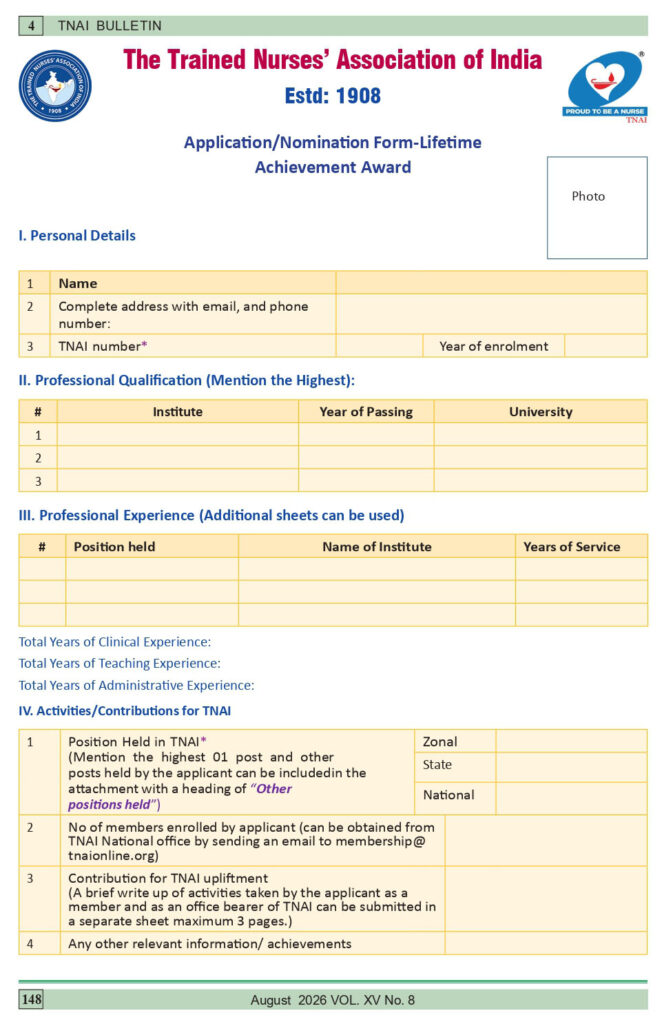 4 TNAI BULLETIN

THE TRAINED NURSES' ASSOCIATION OF INDIA 1908

The Trained Nurses' Association of India
Estd: 1908

PROUD TO BE A NURSE TNAI

Application/Nomination Form-Lifetime Achievement Award

Photo

I. Personal Details

| 1 | Name | | | |
|---|---|---|---|---|
| 2 | Complete address with email, and phone number: | | | |
| 3 | TNAI number* | | Year of enrolment | |

II. Professional Qualification (Mention the Highest):

| # | Institute | Year of Passing | University |
|---|---|---|---|
| 1 | | | |
| 2 | | | |
| 3 | | | |

III. Professional Experience (Additional sheets can be used)

| # | Position held | Name of Institute | Years of Service |
|---|---|---|---|
| | | | |
| | | | |
| | | | |

Total Years of Clinical Experience:
Total Years of Teaching Experience:
Total Years of Administrative Experience:

IV. Activities/Contributions for TNAI

| 1 | Position Held in TNAI* (Mention the highest 01 post and other posts held by the applicant can be includedin the attachment with a heading of "Other positions held") | Zonal | |
|---|---|---|---|
| | | State | |
| | | National | |
| 2 | No of members enrolled by applicant (can be obtained from TNAI National office by sending an email to membership@ tnaionline.org) | | |
| 3 | Contribution for TNAI upliftment (A brief write up of activities taken by the applicant as a member and as an office bearer of TNAI can be submitted in a separate sheet maximum 3 pages.) | | |
| 4 | Any other relevant information/ achievements | | |

148 August 2026 VOL. XV No. 8